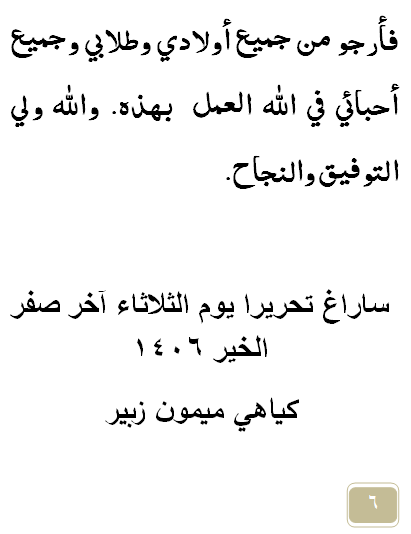 فأرجو من جميع أولادي وطلابي وجميع أحبائي في الله العمل بهذه. والله ولي التوفيق والنجاح.

ساراغ تحريرا يوم الثلاثاء آخر صفر الخير ١٤٠٦

كياهي ميمون زبير

٦